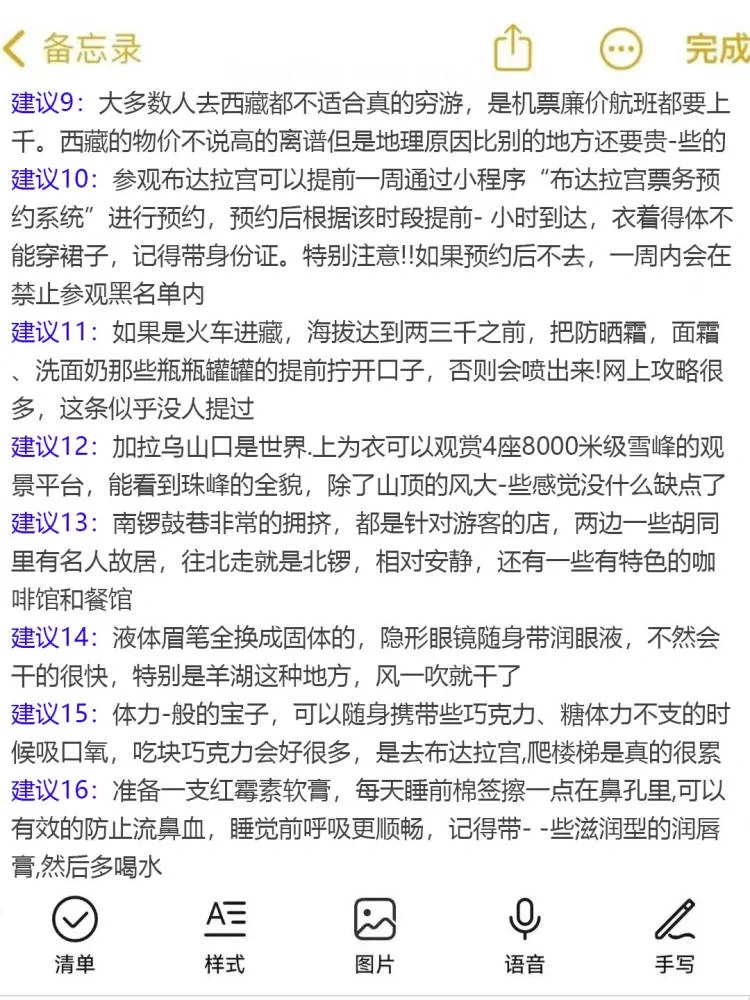 备忘录

完成

建议9：大多数人去西藏都不适合真的穷游，是机票廉价航班都要上千。西藏的物价不说高的离谱但是地理原因比别的地方还要贵-些的

建议10：参观布达拉宫可以提前一周通过小程序“布达拉宫票务预约系统”进行预约，预约后根据该时段提前- 小时到达，衣着得体不能穿裙子，记得带身份证。特别注意!!如果预约后不去，一周内会在禁止参观黑名单内

建议11：如果是火车进藏，海拔达到两三千之前，把防晒霜，面霜、洗面奶那些瓶瓶罐罐的提前拧开口子，否则会喷出来!网上攻略很多，这条似乎没人提过

建议12：加拉乌山口是世界.上为衣可以观赏4座8000米级雪峰的观景平台，能看到珠峰的全貌，除了山顶的风大-些感觉没什么缺点了

建议13：南锣鼓巷非常的拥挤，都是针对游客的店，两边一些胡同里有名人故居，往北走就是北锣，相对安静，还有一些有特色的咖啡馆和餐馆

建议14：液体眉笔全换成固体的，隐形眼镜随身带润眼液，不然会干的很快，特别是羊湖这种地方，风一吹就干了

建议15：体力-般的宝子，可以随身携带些巧克力、糖体力不支的时候吸口氧，吃块巧克力会好很多，是去布达拉宫,爬楼梯是真的很累

建议16：准备一支红霉素软膏，每天睡前棉签擦一点在鼻孔里,可以有效的防止流鼻血，睡觉前呼吸更顺畅，记得带- -些滋润型的润唇膏,然后多喝水

清单
样式
图片
语音
手写